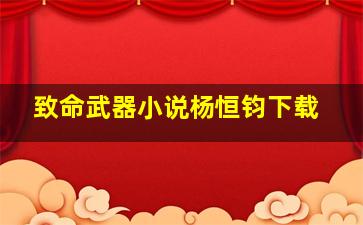 致命武器小说杨恒钧下载